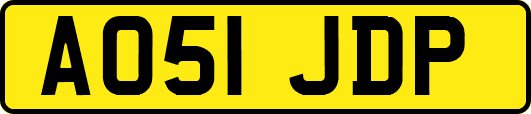 AO51 JDP